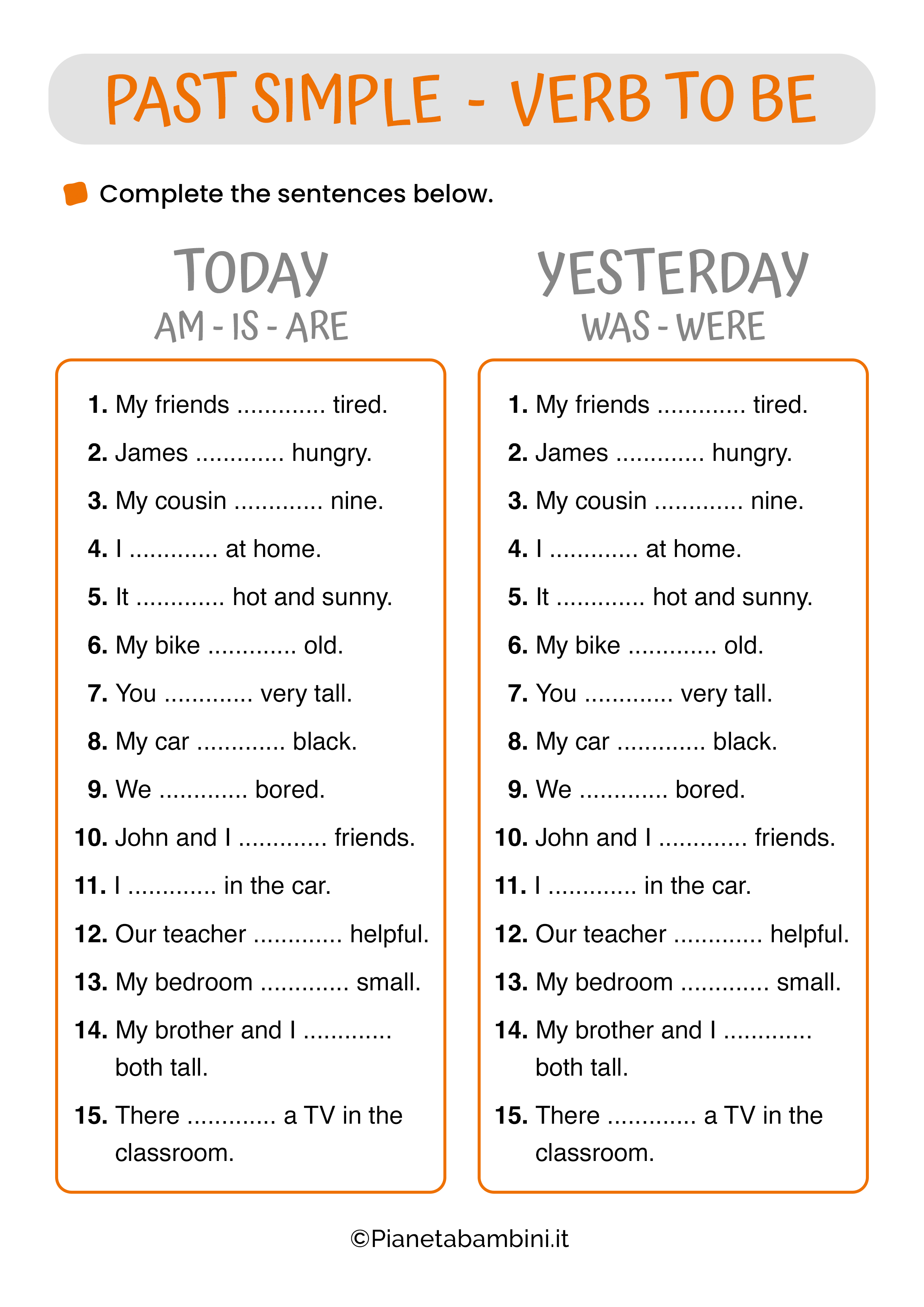 PAST SIMPLE - VERB TO BE

Complete the sentences below.

TODAY
AM - IS - ARE

1. My friends ............. tired.
2. James ............. hungry.
3. My cousin ............. nine.
4. I ............. at home.
5. It ............. hot and sunny.
6. My bike ............. old.
7. You ............. very tall.
8. My car ............. black.
9. We ............. bored.
10. John and I ............. friends.
11. I ............. in the car.
12. Our teacher ............. helpful.
13. My bedroom ............. small.
14. My brother and I ............. both tall.
15. There ............. a TV in the classroom.

YESTERDAY
WAS - WERE

1. My friends ............. tired.
2. James ............. hungry.
3. My cousin ............. nine.
4. I ............. at home.
5. It ............. hot and sunny.
6. My bike ............. old.
7. You ............. very tall.
8. My car ............. black.
9. We ............. bored.
10. John and I ............. friends.
11. I ............. in the car.
12. Our teacher ............. helpful.
13. My bedroom ............. small.
14. My brother and I ............. both tall.
15. There ............. a TV in the classroom.

©Pianetabambini.it